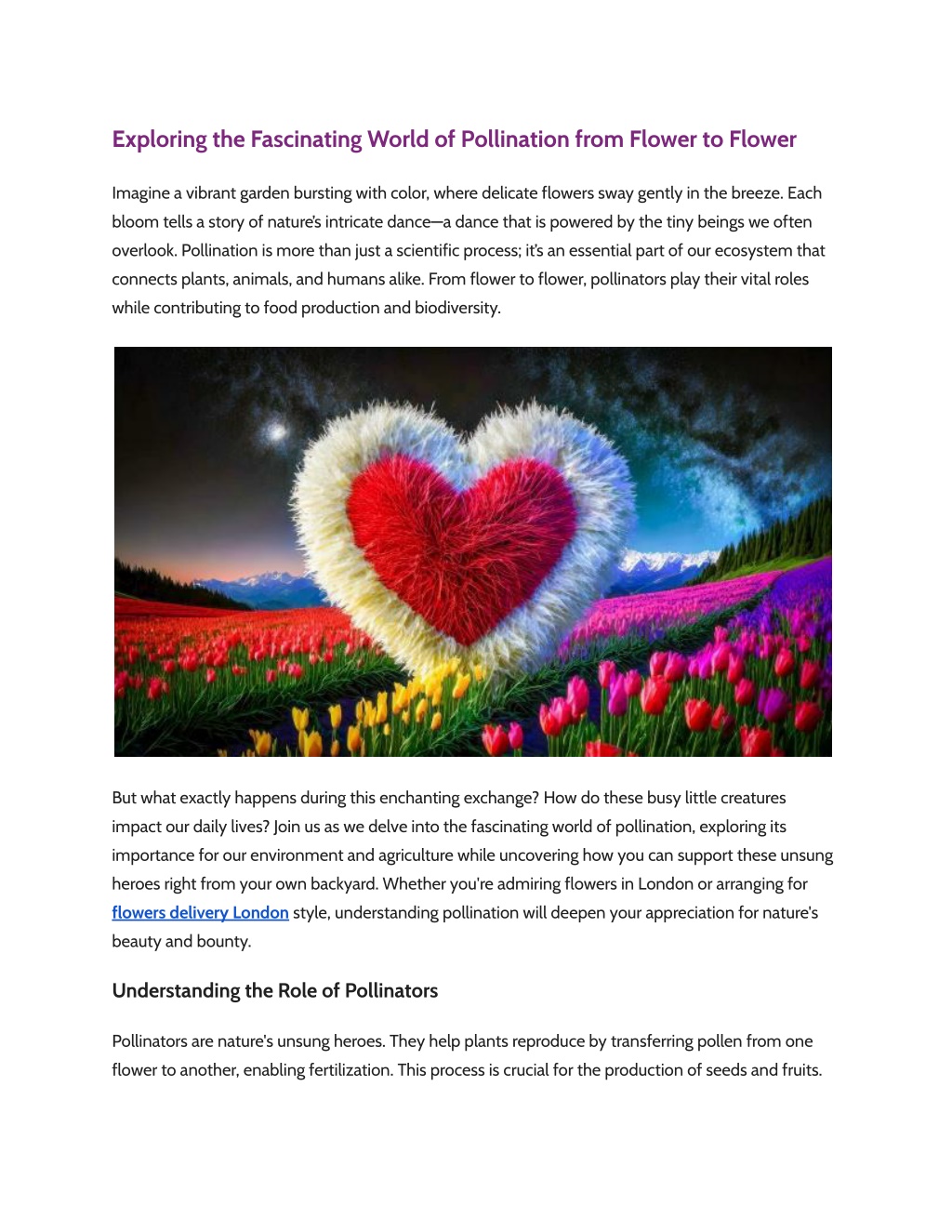 Exploring the Fascinating World of Pollination from Flower to Flower

Imagine a vibrant garden bursting with color, where delicate flowers sway gently in the breeze. Each bloom tells a story of nature's intricate dance—a dance that is powered by the tiny beings we often overlook. Pollination is more than just a scientific process; it's an essential part of our ecosystem that connects plants, animals, and humans alike. From flower to flower, pollinators play their vital roles while contributing to food production and biodiversity.

But what exactly happens during this enchanting exchange? How do these busy little creatures impact our daily lives? Join us as we delve into the fascinating world of pollination, exploring its importance for our environment and agriculture while uncovering how you can support these unsung heroes right from your own backyard. Whether you're admiring flowers in London or arranging for flowers delivery London style, understanding pollination will deepen your appreciation for nature's beauty and bounty.

Understanding the Role of Pollinators

Pollinators are nature's unsung heroes. They help plants reproduce by transferring pollen from one flower to another, enabling fertilization. This process is crucial for the production of seeds and fruits.